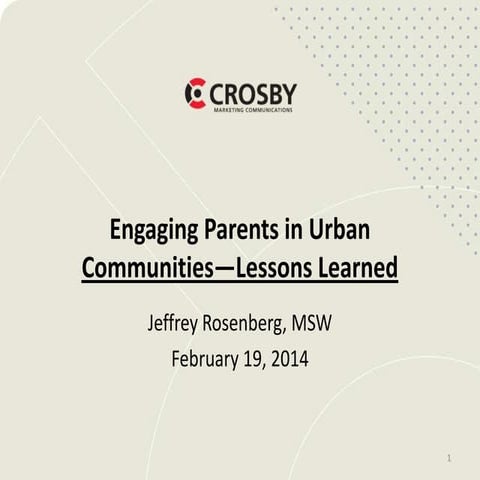 CROSBY
MARKETING COMMUNICATIONS

Engaging Parents in Urban Communities—Lessons Learned

Jeffrey Rosenberg, MSW
February 19, 2014

1